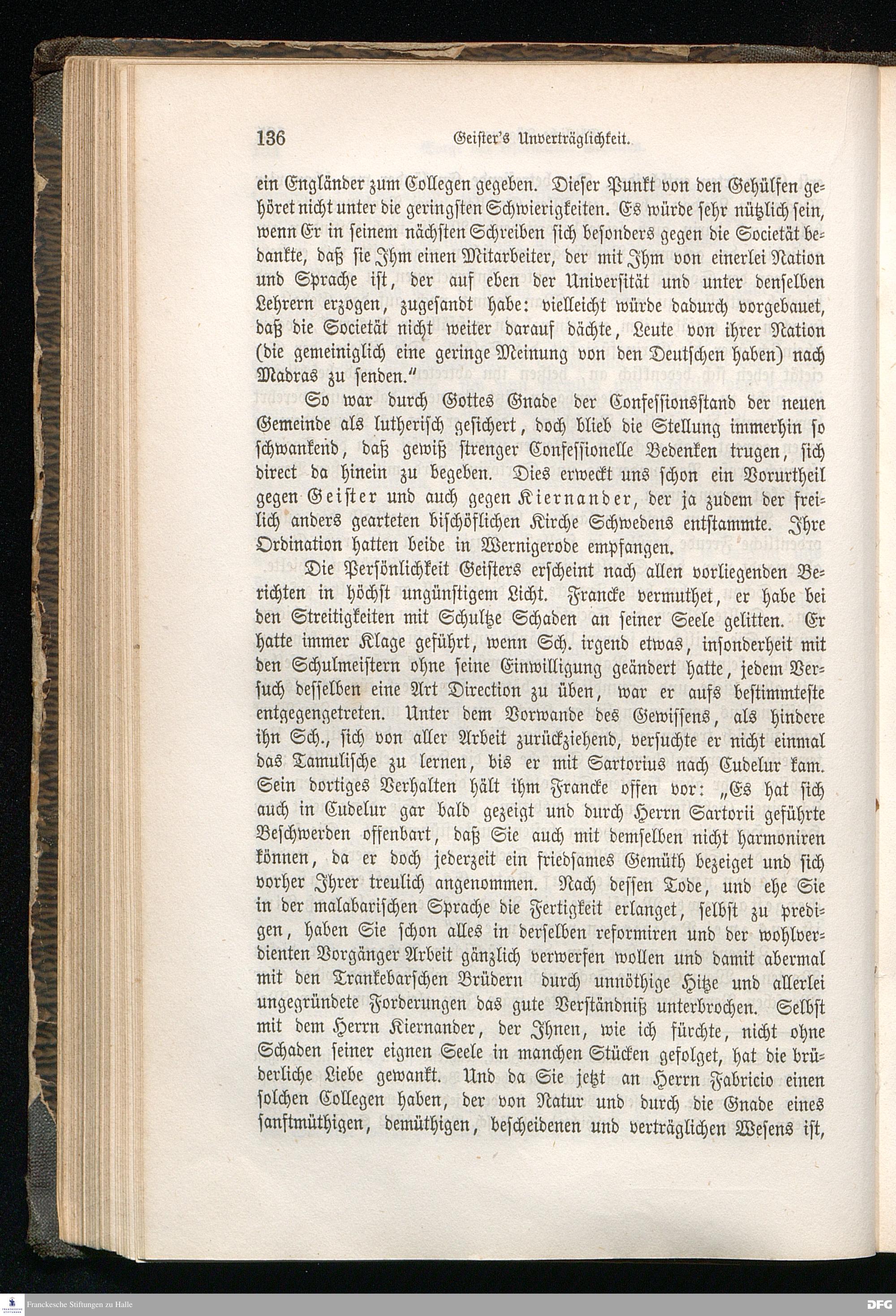 136 Geister's Unverträglichkeit.

ein Engländer zum Collegen gegeben. Dieser Punkt von den Gehülfen gehöret nicht unter die geringsten Schwierigkeiten. Es würde sehr nützlich sein, wenn Er in seinem nächsten Schreiben sich besonders gegen die Societät bedankte, daß sie Ihm einen Mitarbeiter, der mit Ihm von einerlei Nation und Sprache ist, der auf eben der Universität und unter denselben Lehrern erzogen, zugesandt habe: vielleicht würde dadurch vorgebauet, daß die Societät nicht weiter darauf dächte, Leute von ihrer Nation (die gemeiniglich eine geringe Meinung von den Deutschen haben) nach Madras zu senden."

So war durch Gottes Gnade der Confessionsstand der neuen Gemeinde als lutherisch gesichert, doch blieb die Stellung immerhin so schwankend, daß gewiß strenger Confessionelle Bedenken trugen, sich direct da hinein zu begeben. Dies erweckt uns schon ein Vorurtheil gegen Geister und auch gegen Kiernander, der ja zudem der freilich anders gearteten bischöflichen Kirche Schwedens entstammte. Ihre Ordination hatten beide in Wernigerode empfangen.

Die Persönlichkeit Geisters erscheint nach allen vorliegenden Berichten in höchst ungünstigem Licht. Francke vermuthet, er habe bei den Streitigkeiten mit Schultze Schaden an seiner Seele gelitten. Er hatte immer Klage geführt, wenn Sch. irgend etwas, insonderheit mit den Schulmeistern ohne seine Einwilligung geändert hatte, jedem Versuch desselben eine Art Direction zu üben, war er aufs bestimmteste entgegengetreten. Unter dem Vorwande des Gewissens, als hindere ihn Sch., sich von aller Arbeit zurückziehend, versuchte er nicht einmal das Tamulische zu lernen, bis er mit Sartorius nach Cudelur kam. Sein dortiges Verhalten hält ihm Francke offen vor: „Es hat sich auch in Cudelur gar bald gezeigt und durch Herrn Sartorii geführte Beschwerden offenbart, daß Sie auch mit demselben nicht harmoniren können, da er doch jederzeit ein friedsames Gemüth bezeiget und sich vorher Ihrer treulich angenommen. Nach dessen Tode, und ehe Sie in der malabarischen Sprache die Fertigkeit erlanget, selbst zu predigen, haben Sie schon alles in derselben reformiren und der wohlverdienten Vorgänger Arbeit gänzlich verwerfen wollen und damit abermal mit den Trankebarschen Brüdern durch unnöthige Hitze und allerlei ungegründete Forderungen das gute Verständniß unterbrochen. Selbst mit dem Herrn Kiernander, der Ihnen, wie ich fürchte, nicht ohne Schaden seiner eignen Seele in manchen Stücken gefolget, hat die brüderliche Liebe gewankt. Und da Sie jetzt an Herrn Fabricio einen solchen Collegen haben, der von Natur und durch die Gnade eines sanftmüthigen, demüthigen, bescheidenen und verträglichen Wesens ist,

Franckesche Stiftungen zu Halle
DFG